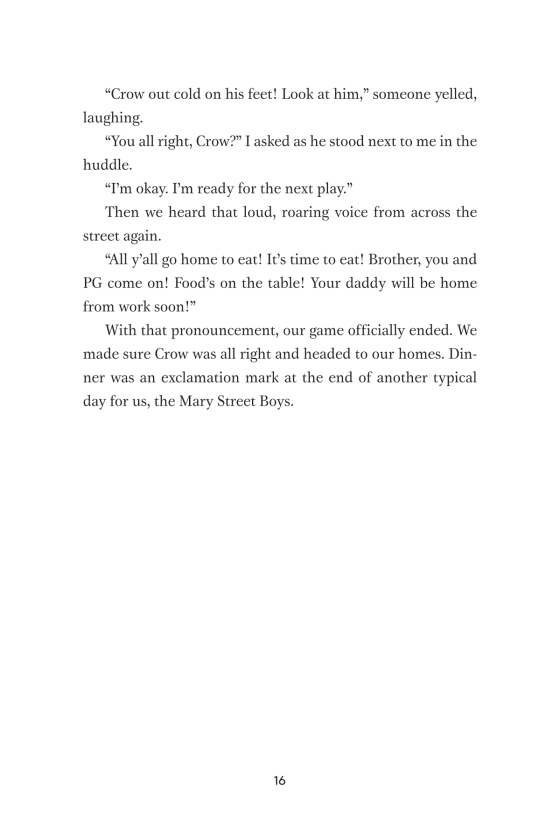 “Crow out cold on his feet! Look at him,” someone yelled, laughing.

“You all right, Crow?” I asked as he stood next to me in the huddle.

“I’m okay. I’m ready for the next play.”

Then we heard that loud, roaring voice from across the street again.

“All y’all go home to eat! It’s time to eat! Brother, you and PG come on! Food’s on the table! Your daddy will be home from work soon!”

With that pronouncement, our game officially ended. We made sure Crow was all right and headed to our homes. Dinner was an exclamation mark at the end of another typical day for us, the Mary Street Boys.

16